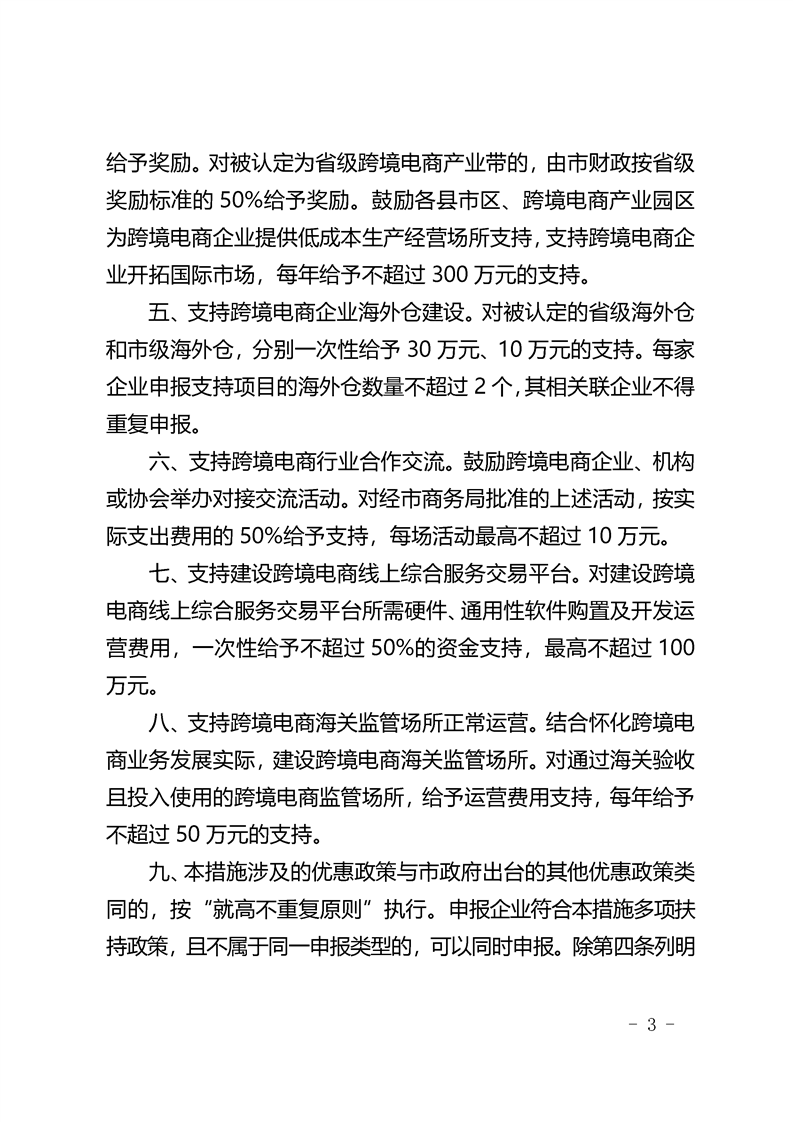 给予奖励。对被认定为省级跨境电商产业带的，由市财政按省级奖励标准的 50%给予奖励。鼓励各县市区、跨境电商产业园区为跨境电商企业提供低成本生产经营场所支持，支持跨境电商企业开拓国际市场，每年给予不超过 300 万元的支持。

五、支持跨境电商企业海外仓建设。对被认定的省级海外仓和市级海外仓，分别一次性给予 30 万元、10 万元的支持。每家企业申报支持项目的海外仓数量不超过 2 个，其相关联企业不得重复申报。

六、支持跨境电商行业合作交流。鼓励跨境电商企业、机构或协会举办对接交流活动。对经市商务局批准的上述活动，按实际支出费用的 50%给予支持，每场活动最高不超过 10 万元。

七、支持建设跨境电商线上综合服务交易平台。对建设跨境电商线上综合服务交易平台所需硬件、通用性软件购置及开发运营费用，一次性给予不超过 50%的资金支持，最高不超过 100 万元。

八、支持跨境电商海关监管场所正常运营。结合怀化跨境电商业务发展实际，建设跨境电商海关监管场所。对通过海关验收且投入使用的跨境电商监管场所，给予运营费用支持，每年给予不超过 50 万元的支持。

九、本措施涉及的优惠政策与市政府出台的其他优惠政策类同的，按“就高不重复原则”执行。申报企业符合本措施多项扶持政策，且不属于同一申报类型的，可以同时申报。除第四条列明

- 3 -